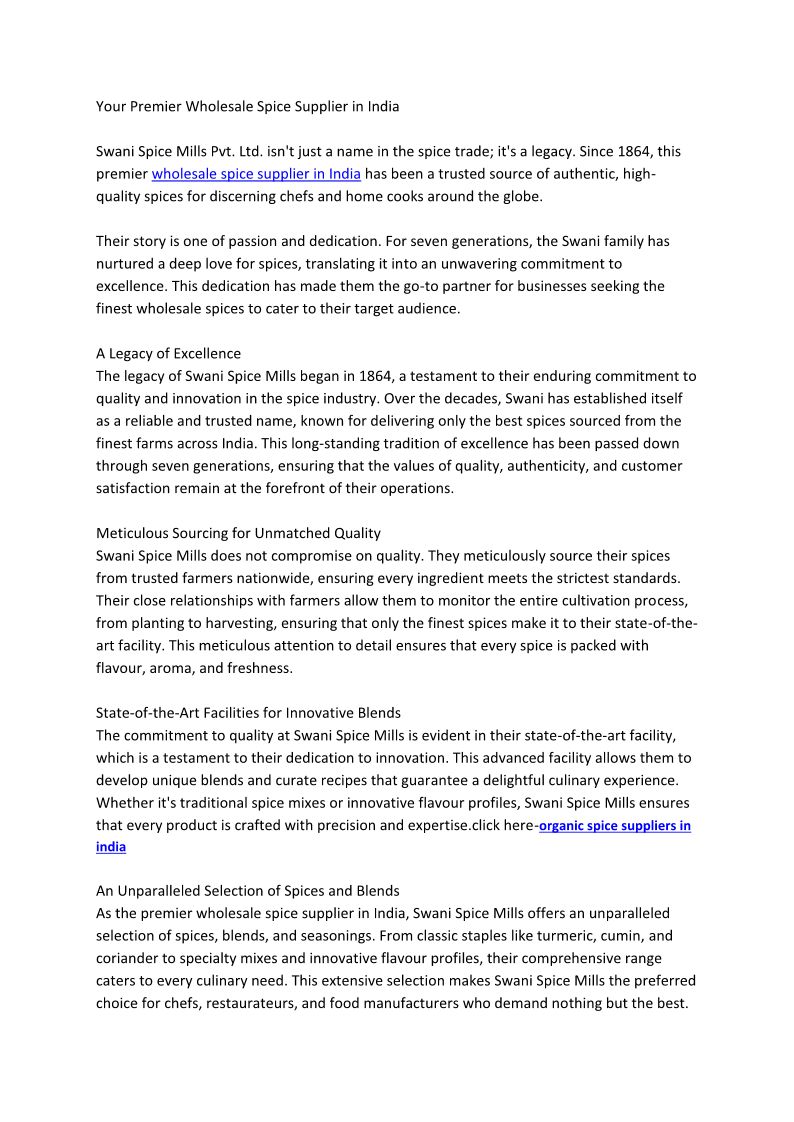 Your Premier Wholesale Spice Supplier in India

Swani Spice Mills Pvt. Ltd. isn't just a name in the spice trade; it's a legacy. Since 1864, this premier wholesale spice supplier in India has been a trusted source of authentic, high-quality spices for discerning chefs and home cooks around the globe.

Their story is one of passion and dedication. For seven generations, the Swani family has nurtured a deep love for spices, translating it into an unwavering commitment to excellence. This dedication has made them the go-to partner for businesses seeking the finest wholesale spices to cater to their target audience.

A Legacy of Excellence
The legacy of Swani Spice Mills began in 1864, a testament to their enduring commitment to quality and innovation in the spice industry. Over the decades, Swani has established itself as a reliable and trusted name, known for delivering only the best spices sourced from the finest farms across India. This long-standing tradition of excellence has been passed down through seven generations, ensuring that the values of quality, authenticity, and customer satisfaction remain at the forefront of their operations.

Meticulous Sourcing for Unmatched Quality
Swani Spice Mills does not compromise on quality. They meticulously source their spices from trusted farmers nationwide, ensuring every ingredient meets the strictest standards. Their close relationships with farmers allow them to monitor the entire cultivation process, from planting to harvesting, ensuring that only the finest spices make it to their state-of-the-art facility. This meticulous attention to detail ensures that every spice is packed with flavour, aroma, and freshness.

State-of-the-Art Facilities for Innovative Blends
The commitment to quality at Swani Spice Mills is evident in their state-of-the-art facility, which is a testament to their dedication to innovation. This advanced facility allows them to develop unique blends and curate recipes that guarantee a delightful culinary experience. Whether it's traditional spice mixes or innovative flavour profiles, Swani Spice Mills ensures that every product is crafted with precision and expertise.click here-organic spice suppliers in india

An Unparalleled Selection of Spices and Blends
As the premier wholesale spice supplier in India, Swani Spice Mills offers an unparalleled selection of spices, blends, and seasonings. From classic staples like turmeric, cumin, and coriander to specialty mixes and innovative flavour profiles, their comprehensive range caters to every culinary need. This extensive selection makes Swani Spice Mills the preferred choice for chefs, restaurateurs, and food manufacturers who demand nothing but the best.